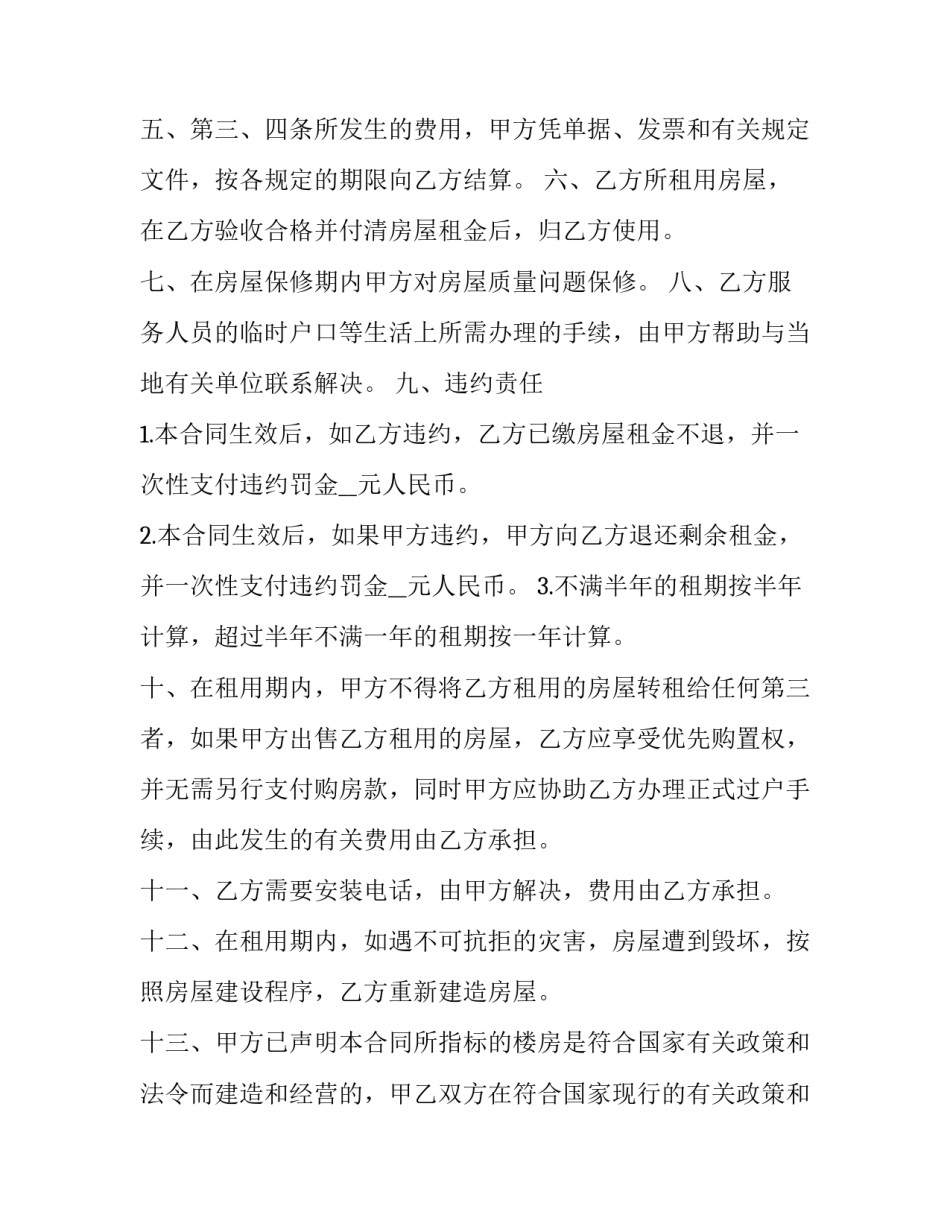 五、第三、四条所发生的费用，甲方凭单据、发票和有关规定文件，按各规定的期限向乙方结算。 六、乙方所租用房屋，在乙方验收合格并付清房屋租金后，归乙方使用。

七、在房屋保修期内甲方对房屋质量问题保修。 八、乙方服务人员的临时户口等生活上所需办理的手续，由甲方帮助与当地有关单位联系解决。 九、违约责任

1.本合同生效后，如乙方违约，乙方已缴房屋租金不退，并一次性支付违约罚金____元人民币。

2.本合同生效后，如果甲方违约，甲方向乙方退还剩余租金，并一次性支付违约罚金____元人民币。 3.不满半年的租期按半年计算，超过半年不满一年的租期按一年计算。

十、在租用期内，甲方不得将乙方租用的房屋转租给任何第三者，如果甲方出售乙方租用的房屋，乙方应享受优先购置权，并无需另行支付购房款，同时甲方应协助乙方办理正式过户手续，由此发生的有关费用由乙方承担。

十一、乙方需要安装电话，由甲方解决，费用由乙方承担。

十二、在租用期内，如遇不可抗拒的灾害，房屋遭到毁坏，按照房屋建设程序，乙方重新建造房屋。

十三、甲方已声明本合同所指标的楼房是符合国家有关政策和法令而建造和经营的，甲乙双方在符合国家现行的有关政策和